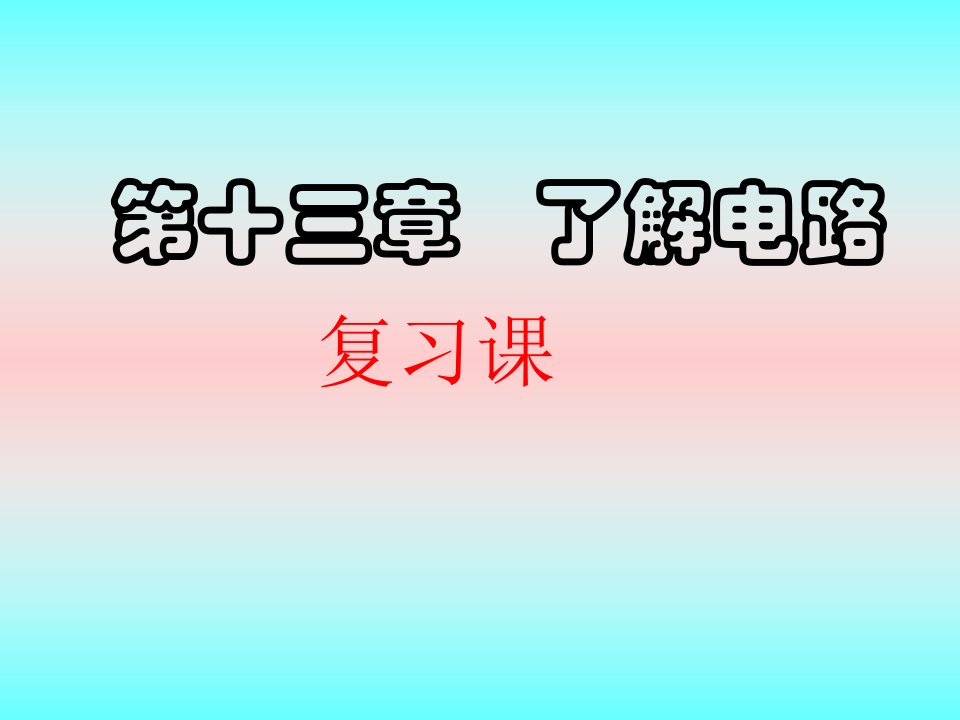 第十三章　了解电路

复习课